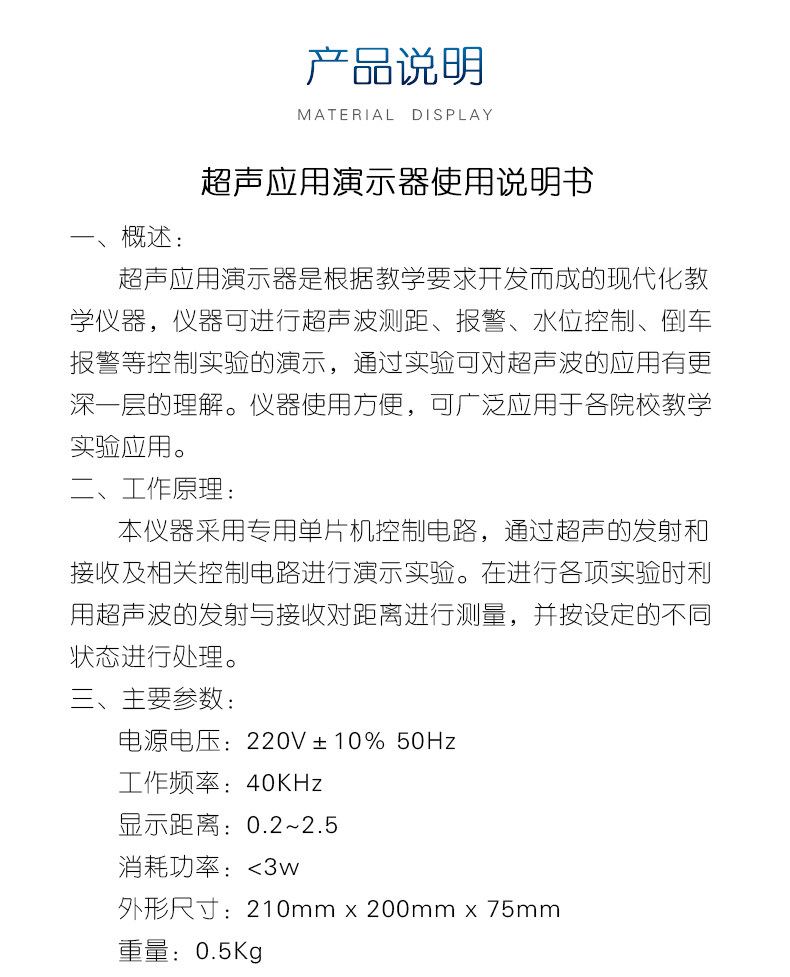 产品说明

MATERIAL DISPLAY

超声应用演示器使用说明书

一、概述：

超声应用演示器是根据教学要求开发而成的现代化教学仪器，仪器可进行超声波测距、报警、水位控制、倒车报警等控制实验的演示，通过实验可对超声波的应用有更深一层的理解。仪器使用方便，可广泛应用于各院校教学实验应用。

二、工作原理：

本仪器采用专用单片机控制电路，通过超声的发射和接收及相关控制电路进行演示实验。在进行各项实验时利用超声波的发射与接收对距离进行测量，并按设定的不同状态进行处理。

三、主要参数：

电源电压：220V ± 10% 50Hz

工作频率：40KHz

显示距离：0.2~2.5

消耗功率：<3w

外形尺寸：210mm x 200mm x 75mm

重量：0.5Kg